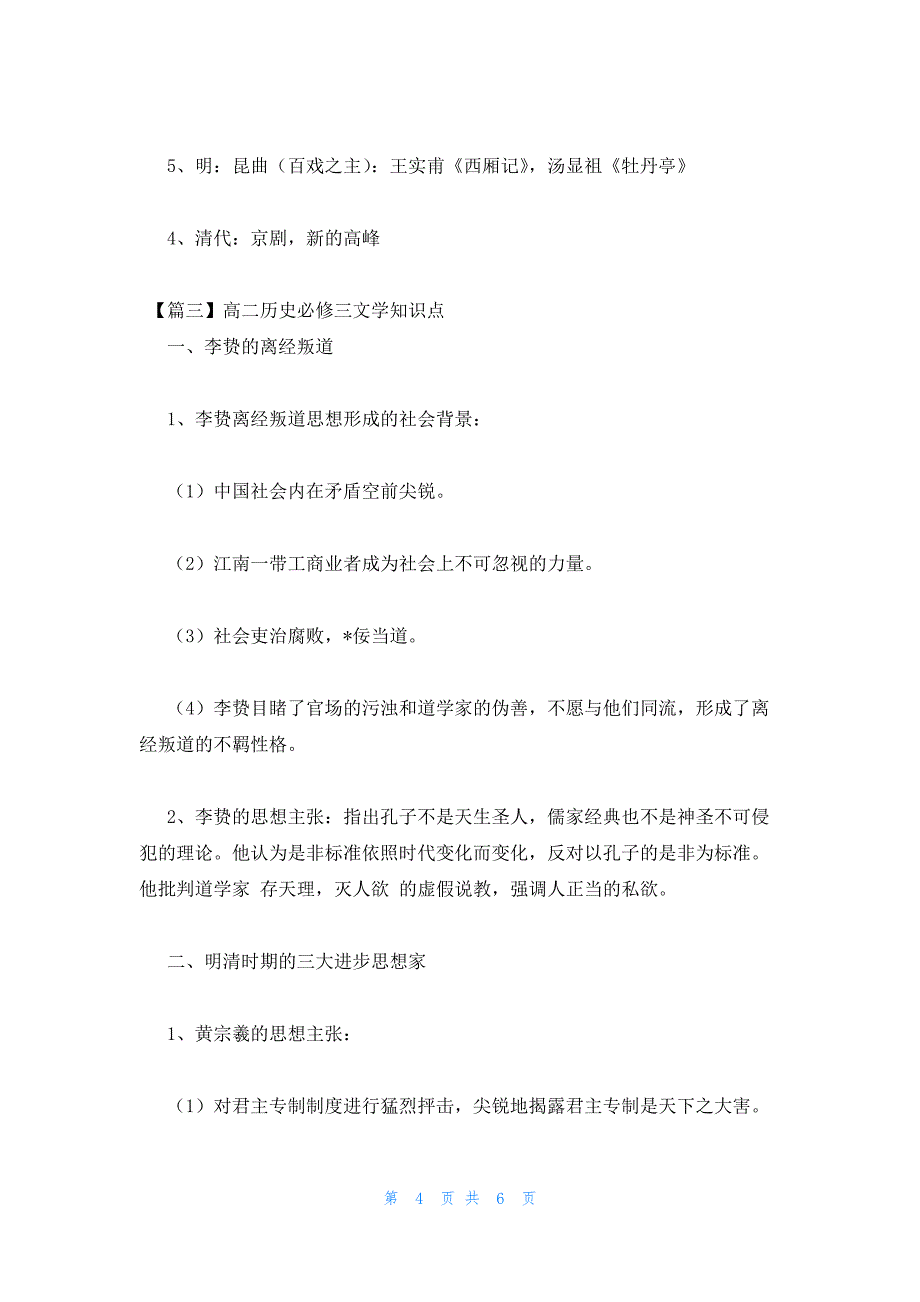 5、明：昆曲（百戏之主）：王实甫《西厢记》，汤显祖《牡丹亭》

4、清代：京剧，新的高峰

【篇三】高二历史必修三文学知识点
一、李贽的离经叛道

1、李贽离经叛道思想形成的社会背景：

（1）中国社会内在矛盾空前尖锐。

（2）江南一带工商业者成为社会上不可忽视的力量。

（3）社会吏治腐败，*佞当道。

（4）李贽目睹了官场的污浊和道学家的伪善，不愿与他们同流，形成了离经叛道的不羁性格。

2、李贽的思想主张：指出孔子不是天生圣人，儒家经典也不是神圣不可侵犯的理论。他认为是非标准依照时代变化而变化，反对以孔子的是非为标准。他批判道学家 存天理，灭人欲 的虚假说教，强调人正当的私欲。

二、明清时期的三大进步思想家

1、黄宗羲的思想主张：

（1）对君主专制制度进行猛烈抨击，尖锐地揭露君主专制是天下之大害。

第 4 页 共 6 页